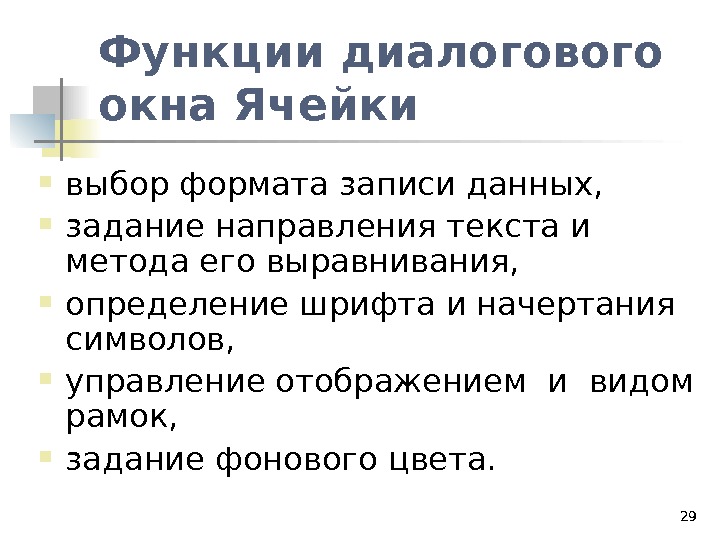 Функции диалогового окна Ячейки

• выбор формата записи данных,
• задание направления текста и метода его выравнивания,
• определение шрифта и начертания символов,
• управление отображением и видом рамок,
• задание фонового цвета.

29